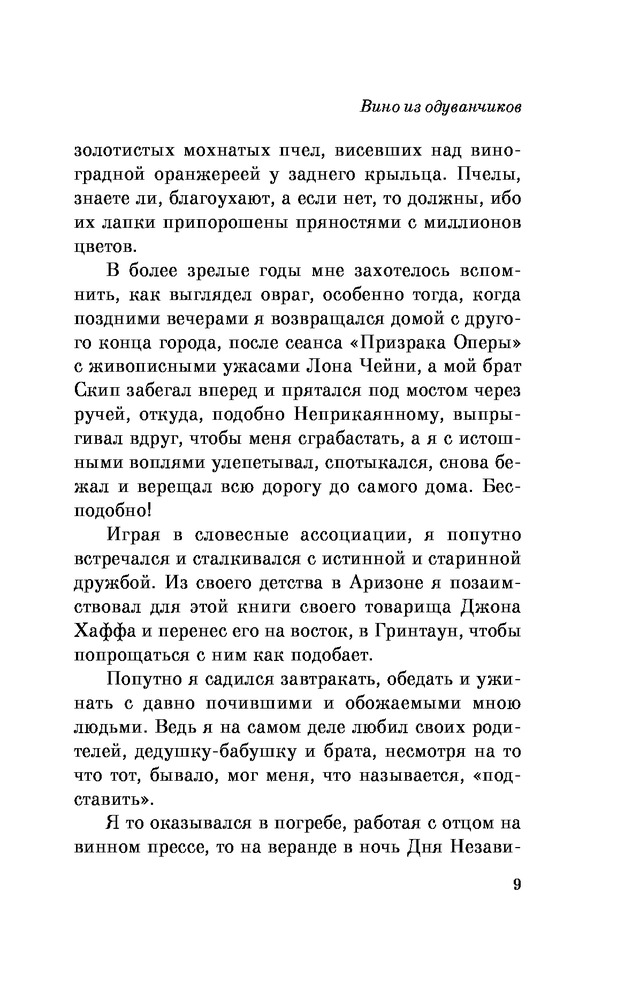 Вино из одуванчиков

золотистых мохнатых пчел, висевших над виноградной оранжереей у заднего крыльца. Пчелы, знаете ли, благоухают, а если нет, то должны, ибо их лапки припорошены пряностями с миллионов цветов.

В более зрелые годы мне захотелось вспомнить, как выглядел овраг, особенно тогда, когда поздними вечерами я возвращался домой с другого конца города, после сеанса «Призрака Оперы» с живописными ужасами Лона Чейни, а мой брат Скип забегал вперед и прятался под мостом через ручей, откуда, подобно Неприкаянному, выпрыгивал вдруг, чтобы меня сграбастать, а я с истошными воплями улепетывал, спотыкался, снова бежал и верещал всю дорогу до самого дома. Бесподобно!

Играя в словесные ассоциации, я попутно встречался и сталкивался с истинной и старинной дружбой. Из своего детства в Аризоне я позаимствовал для этой книги своего товарища Джона Хаффа и перенес его на восток, в Гринтаун, чтобы попрощаться с ним как подобает.

Попутно я садился завтракать, обедать и ужинать с давно почившими и обожаемыми мною людьми. Ведь я на самом деле любил своих родителей, дедушку-бабушку и брата, несмотря на то что тот, бывало, мог меня, что называется, «подставить».

Я то оказывался в погребе, работая с отцом на винном прессе, то на веранде в ночь Дня Незави-

9